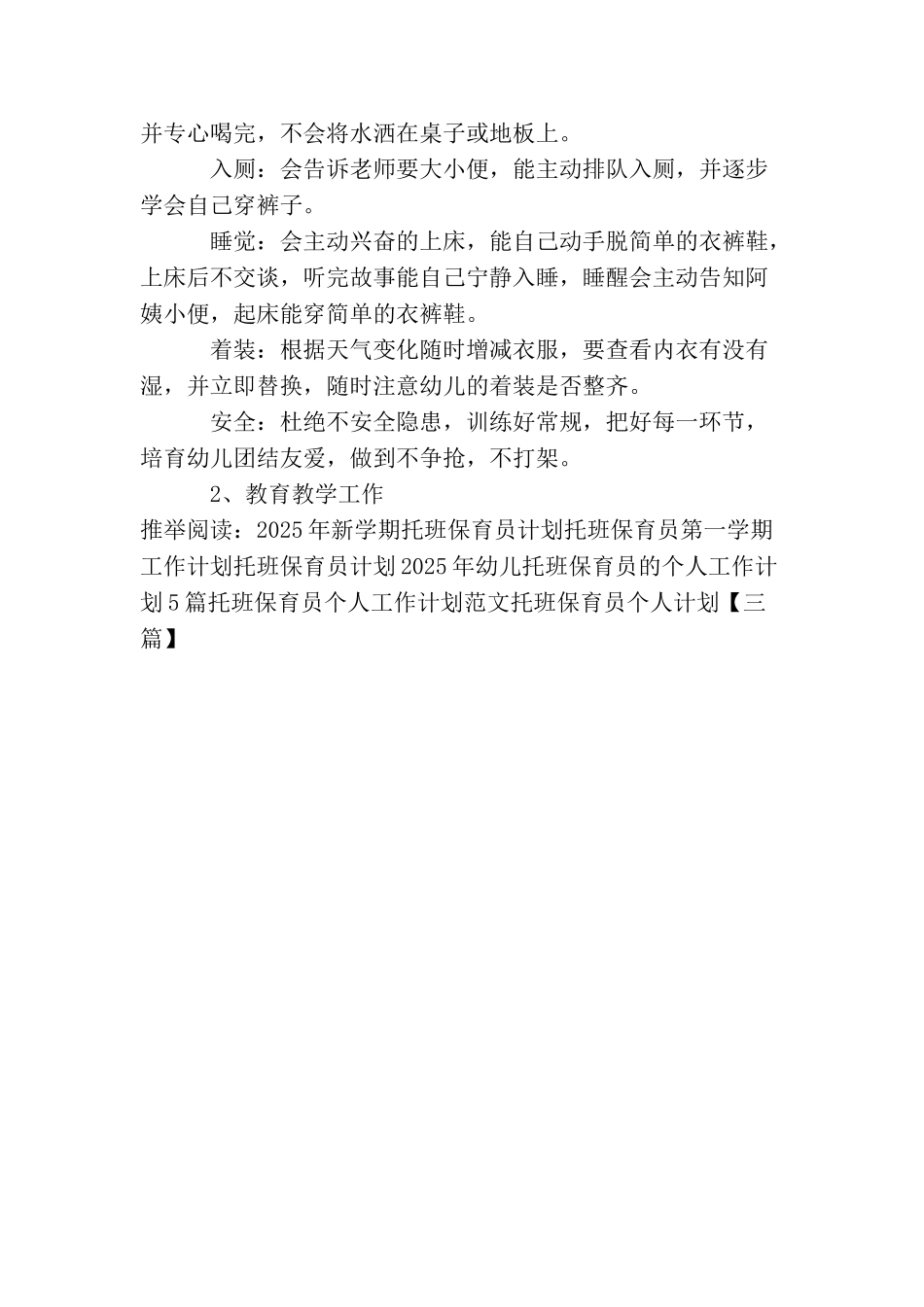 并专心喝完，不会将水洒在桌子或地板上。

入厕：会告诉老师要大小便，能主动排队入厕，并逐步学会自己穿裤子。

睡觉：会主动兴奋的上床，能自己动手脱简单的衣裤鞋，上床后不交谈，听完故事能自己宁静入睡，睡醒会主动告知阿姨小便，起床能穿简单的衣裤鞋。

着装：根据天气变化随时增减衣服，要查看内衣有没有湿，并立即替换，随时注意幼儿的着装是否整齐。

安全：杜绝不安全隐患，训练好常规，把好每一环节，培育幼儿团结友爱，做到不争抢，不打架。

2、教育教学工作

推举阅读：2025年新学期托班保育员计划托班保育员第一学期工作计划托班保育员计划2025年幼儿托班保育员的个人工作计划5篇托班保育员个人工作计划范文托班保育员个人计划【三篇】